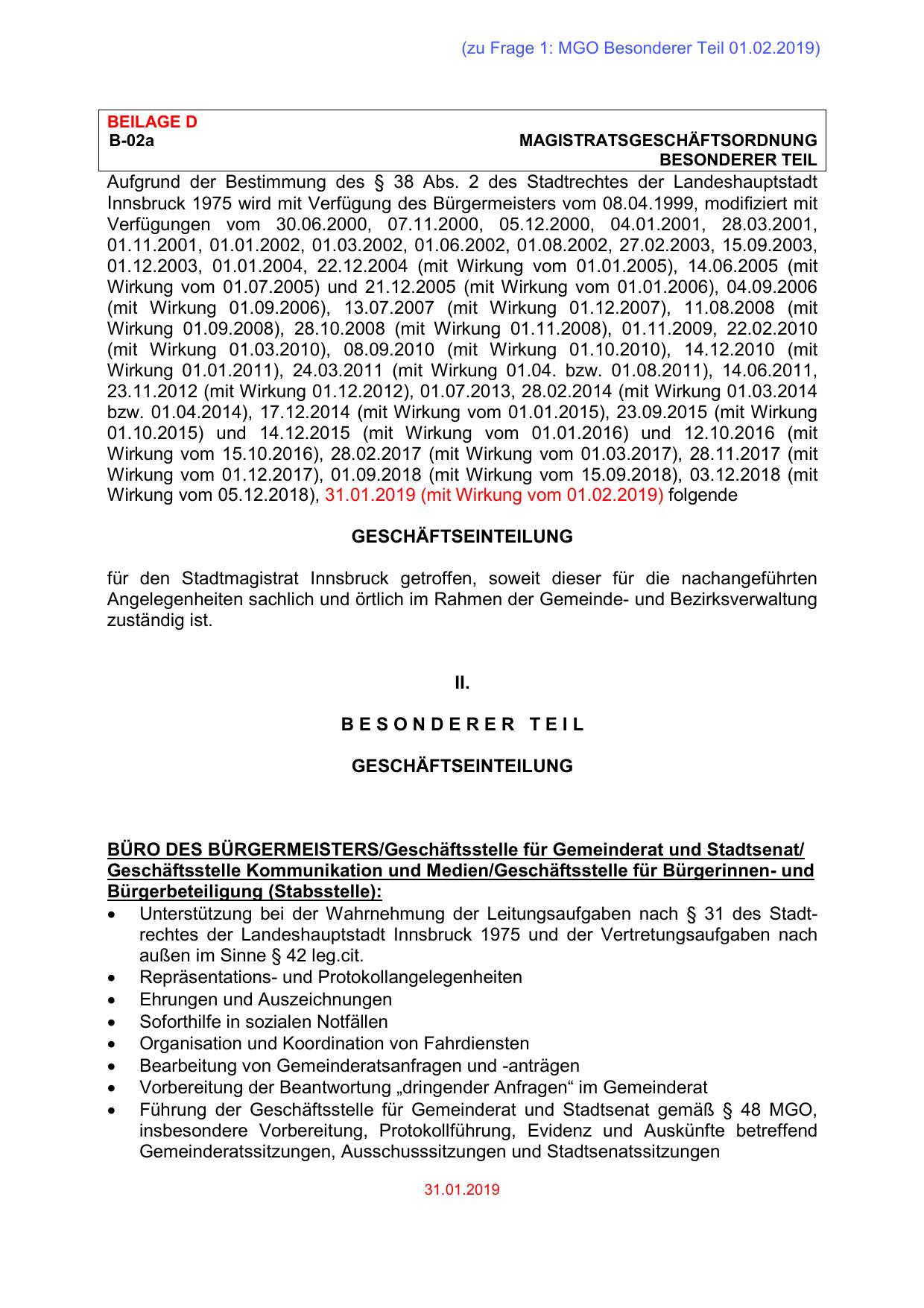 (zu Frage 1: MGO Besonderer Teil 01.02.2019)

BEILAGE D
B-02a MAGISTRATSGESCHÄFTSORDNUNG
BESONDERER TEIL

Aufgrund der Bestimmung des § 38 Abs. 2 des Stadtrechtes der Landeshauptstadt Innsbruck 1975 wird mit Verfügung des Bürgermeisters vom 08.04.1999, modifiziert mit Verfügungen vom 30.06.2000, 07.11.2000, 05.12.2000, 04.01.2001, 28.03.2001, 01.11.2001, 01.01.2002, 01.03.2002, 01.06.2002, 01.08.2002, 27.02.2003, 15.09.2003, 01.12.2003, 01.01.2004, 22.12.2004 (mit Wirkung vom 01.01.2005), 14.06.2005 (mit Wirkung vom 01.07.2005) und 21.12.2005 (mit Wirkung vom 01.01.2006), 04.09.2006 (mit Wirkung 01.09.2006), 13.07.2007 (mit Wirkung 01.12.2007), 11.08.2008 (mit Wirkung 01.09.2008), 28.10.2008 (mit Wirkung 01.11.2008), 01.11.2009, 22.02.2010 (mit Wirkung 01.03.2010), 08.09.2010 (mit Wirkung 01.10.2010), 14.12.2010 (mit Wirkung 01.01.2011), 24.03.2011 (mit Wirkung 01.04. bzw. 01.08.2011), 14.06.2011, 23.11.2012 (mit Wirkung 01.12.2012), 01.07.2013, 28.02.2014 (mit Wirkung 01.03.2014 bzw. 01.04.2014), 17.12.2014 (mit Wirkung vom 01.01.2015), 23.09.2015 (mit Wirkung 01.10.2015) und 14.12.2015 (mit Wirkung vom 01.01.2016) und 12.10.2016 (mit Wirkung vom 15.10.2016), 28.02.2017 (mit Wirkung vom 01.03.2017), 28.11.2017 (mit Wirkung vom 01.12.2017), 01.09.2018 (mit Wirkung vom 15.09.2018), 03.12.2018 (mit Wirkung vom 05.12.2018), 31.01.2019 (mit Wirkung vom 01.02.2019) folgende

GESCHÄFTSEINTEILUNG

für den Stadtmagistrat Innsbruck getroffen, soweit dieser für die nachangeführten Angelegenheiten sachlich und örtlich im Rahmen der Gemeinde- und Bezirksverwaltung zuständig ist.

II.

B E S O N D E R E R T E I L

GESCHÄFTSEINTEILUNG

BÜRO DES BÜRGERMEISTERS/Geschäftsstelle für Gemeinderat und Stadtsenat/ Geschäftsstelle Kommunikation und Medien/Geschäftsstelle für Bürgerinnen- und Bürgerbeteiligung (Stabsstelle):
• Unterstützung bei der Wahrnehmung der Leitungsaufgaben nach § 31 des Stadtrechtes der Landeshauptstadt Innsbruck 1975 und der Vertretungsaufgaben nach außen im Sinne § 42 leg.cit.
• Repräsentations- und Protokollangelegenheiten
• Ehrungen und Auszeichnungen
• Soforthilfe in sozialen Notfällen
• Organisation und Koordination von Fahrdiensten
• Bearbeitung von Gemeinderatsanfragen und -anträgen
• Vorbereitung der Beantwortung „dringender Anfragen“ im Gemeinderat
• Führung der Geschäftsstelle für Gemeinderat und Stadtsenat gemäß § 48 MGO, insbesondere Vorbereitung, Protokollführung, Evidenz und Auskünfte betreffend Gemeinderatssitzungen, Ausschusssitzungen und Stadtsenatssitzungen

31.01.2019